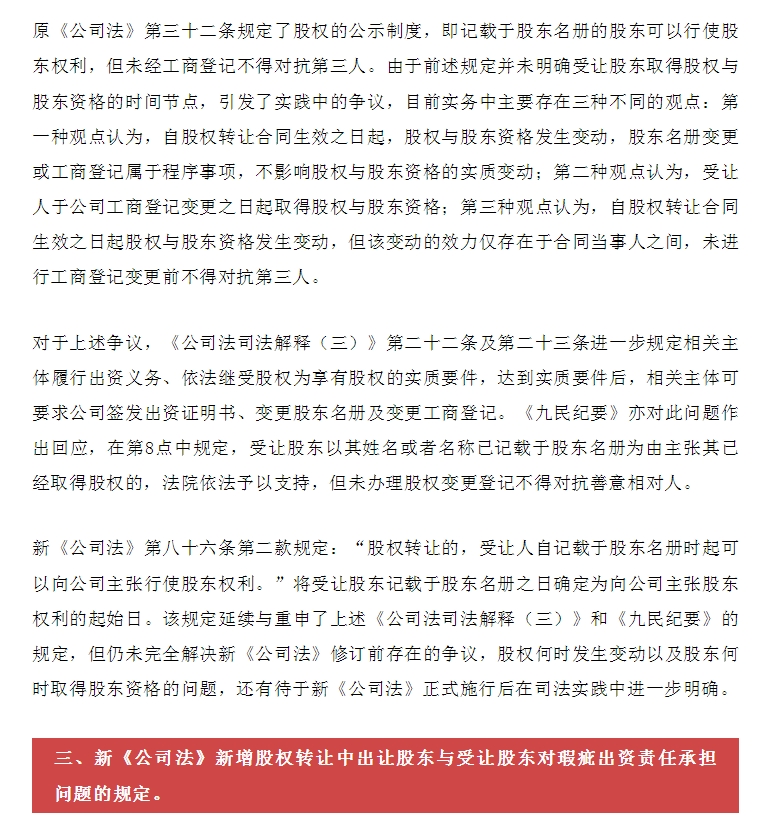 原《公司法》第三十二条规定了股权的公示制度，即记载于股东名册的股东可以行使股东权利，但未经工商登记不得对抗第三人。由于前述规定并未明确受让股东取得股权与股东资格的时间节点，引发了实践中的争议，目前实务中主要存在三种不同的观点：第一种观点认为，自股权转让合同生效之日起，股权与股东资格发生变动，股东名册变更或工商登记属于程序事项，不影响股权与股东资格的实质变动；第二种观点认为，受让人于公司工商登记变更之日起取得股权与股东资格；第三种观点认为，自股权转让合同生效之日起股权与股东资格发生变动，但该变动的效力仅存在于合同当事人之间，未进行工商登记变更前不得对抗第三人。

对于上述争议，《公司法司法解释（三）》第二十二条及第二十三条进一步规定相关主体履行出资义务、依法继受股权为享有股权的实质要件，达到实质要件后，相关主体可要求公司签发出资证明书、变更股东名册及变更工商登记。《九民纪要》亦对此问题作出回应，在第8点中规定，受让股东以其姓名或者名称已记载于股东名册为由主张其已经取得股权的，法院依法予以支持，但未办理股权变更登记不得对抗善意相对人。

新《公司法》第八十六条第二款规定：“股权转让的，受让人自记载于股东名册时起可以向公司主张行使股东权利。”将受让股东记载于股东名册之日确定为向公司主张股东权利的起始日。该规定延续与重申了上述《公司法司法解释（三）》和《九民纪要》的规定，但仍未完全解决新《公司法》修订前存在的争议，股权何时发生变动以及股东何时取得股东资格的问题，还有待于新《公司法》正式施行后在司法实践中进一步明确。

三、新《公司法》新增股权转让中出让股东与受让股东对瑕疵出资责任承担问题的规定。